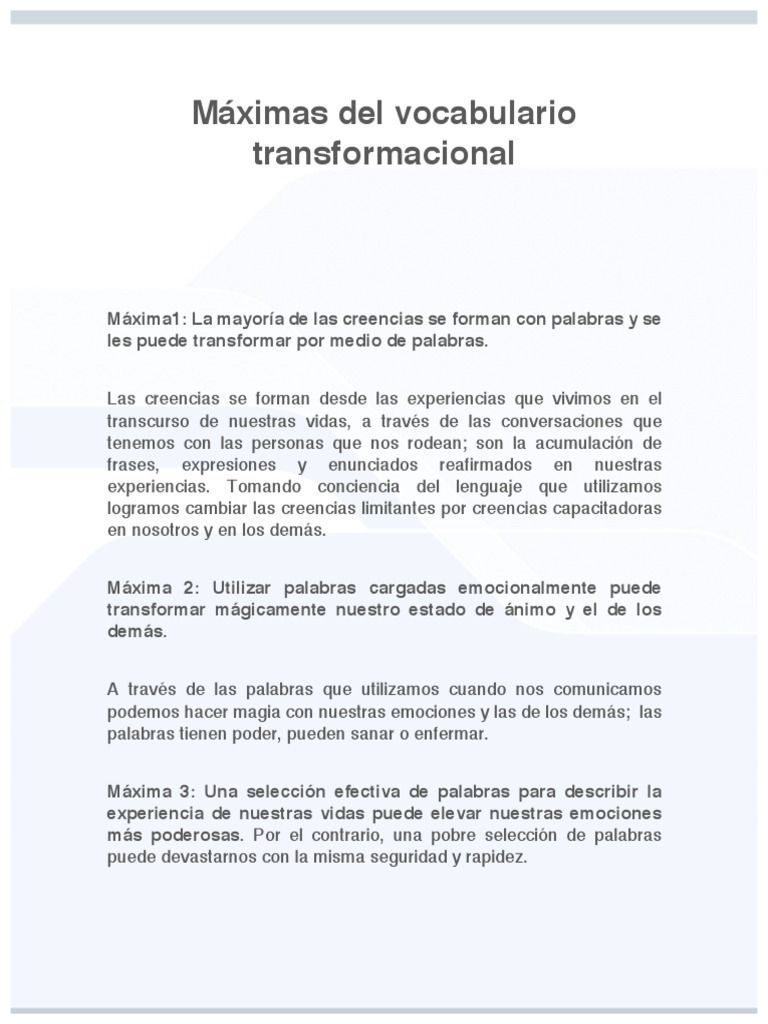 Máximas del vocabulario transformacional

Máxima1: La mayoría de las creencias se forman con palabras y se les puede transformar por medio de palabras.

Las creencias se forman desde las experiencias que vivimos en el transcurso de nuestras vidas, a través de las conversaciones que tenemos con las personas que nos rodean; son la acumulación de frases, expresiones y enunciados reafirmados en nuestras experiencias. Tomando conciencia del lenguaje que utilizamos logramos cambiar las creencias limitantes por creencias capacitadoras en nosotros y en los demás.

Máxima 2: Utilizar palabras cargadas emocionalmente puede transformar mágicamente nuestro estado de ánimo y el de los demás.

A través de las palabras que utilizamos cuando nos comunicamos podemos hacer magia con nuestras emociones y las de los demás; las palabras tienen poder, pueden sanar o enfermar.

Máxima 3: Una selección efectiva de palabras para describir la experiencia de nuestras vidas puede elevar nuestras emociones más poderosas. Por el contrario, una pobre selección de palabras puede devastarnos con la misma seguridad y rapidez.